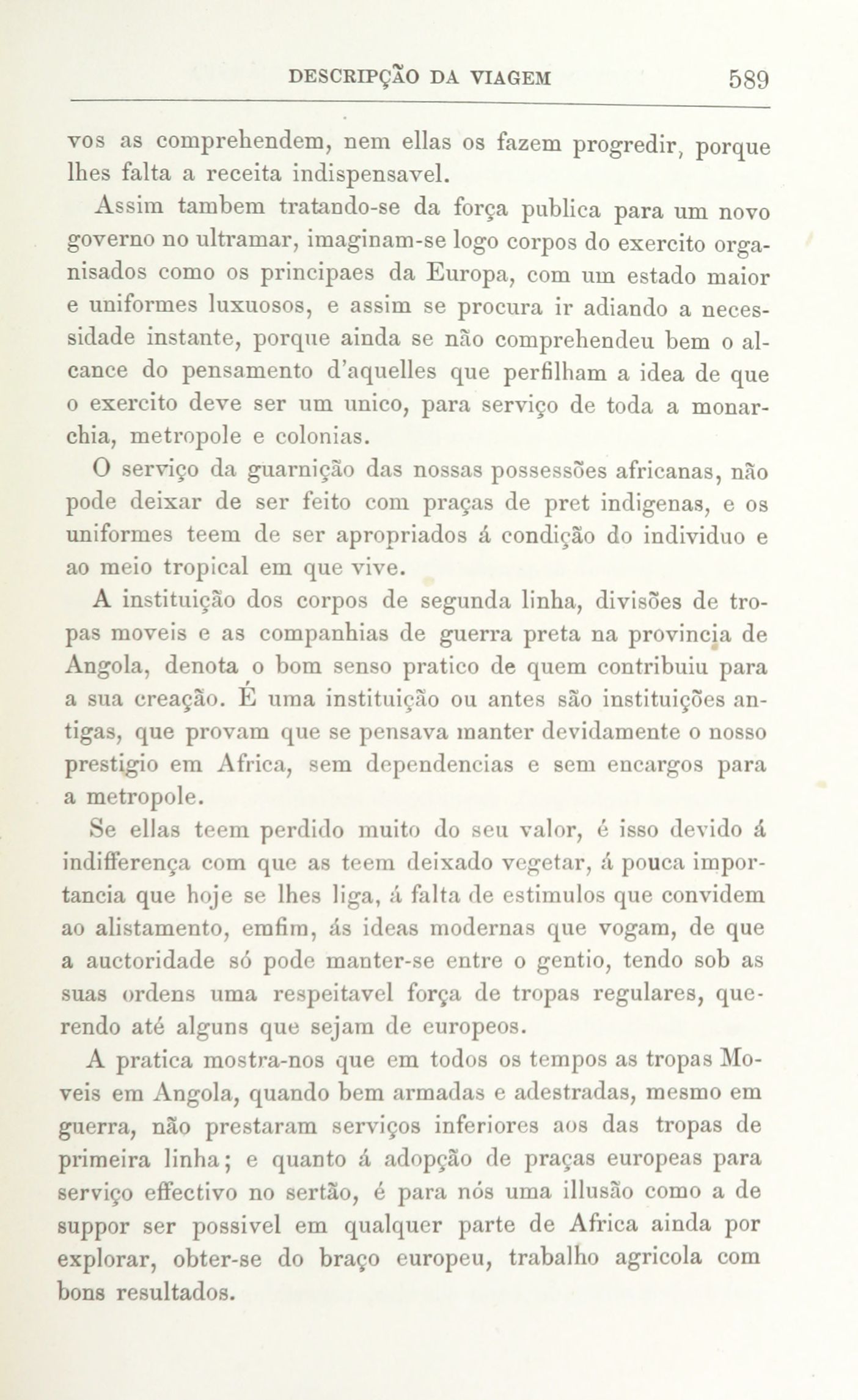 DESCRIPÇÃO DA VIAGEM 589

vos as comprehendem, nem ellas os fazem progredir, porque lhes falta a receita indispensavel.

Assim tambem tratando-se da força publica para um novo governo no ultramar, imaginam-se logo corpos do exercito organisados como os principaes da Europa, com um estado maior e uniformes luxuosos, e assim se procura ir adiando a necessidade instante, porque ainda se não comprehendeu bem o alcance do pensamento d'aquelles que perfilham a idea de que o exercito deve ser um unico, para serviço de toda a monarchia, metropole e colonias.

O serviço da guarnição das nossas possessões africanas, não pode deixar de ser feito com praças de pret indigenas, e os uniformes teem de ser apropriados á condição do individuo e ao meio tropical em que vive.

A instituição dos corpos de segunda linha, divisões de tropas moveis e as companhias de guerra preta na provincia de Angola, denota o bom senso pratico de quem contribuiu para a sua creação. É uma instituição ou antes são instituições antigas, que provam que se pensava manter devidamente o nosso prestigio em Africa, sem dependencias e sem encargos para a metropole.

Se ellas teem perdido muito do seu valor, é isso devido á indifferença com que as teem deixado vegetar, á pouca importancia que hoje se lhes liga, á falta de estimulos que convidem ao alistamento, emfim, ás ideas modernas que vogam, de que a auctoridade só pode manter-se entre o gentio, tendo sob as suas ordens uma respeitavel força de tropas regulares, querendo até alguns que sejam de europeos.

A pratica mostra-nos que em todos os tempos as tropas Moveis em Angola, quando bem armadas e adestradas, mesmo em guerra, não prestaram serviços inferiores aos das tropas de primeira linha; e quanto á adopção de praças europeas para serviço effectivo no sertão, é para nós uma illusão como a de suppor ser possivel em qualquer parte de Africa ainda por explorar, obter-se do braço europeu, trabalho agricola com bons resultados.